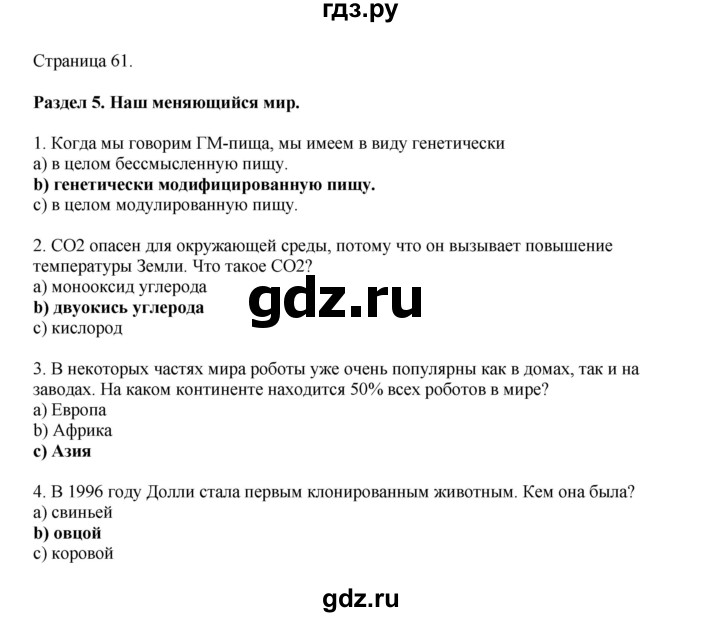 гдз.ру

Страница 61.

Раздел 5. Наш меняющийся мир.

1. Когда мы говорим ГМ-пища, мы имеем в виду генетически
a) в целом бессмысленную пищу.
b) генетически модифицированную пищу.
c) в целом модулированную пищу.

2. CO2 опасен для окружающей среды, потому что он вызывает повышение температуры Земли. Что такое CO2?
a) монооксид углерода
b) двуокись углерода
c) кислород

gdz.ru

3. В некоторых частях мира роботы уже очень популярны как в домах, так и на заводах. На каком континенте находится 50% всех роботов в мире?
a) Европа
b) Африка
c) Азия

4. В 1996 году Долли стала первым клонированным животным. Кем она была?
a) свиньей
b) овцой
c) коровой

gdz.ru